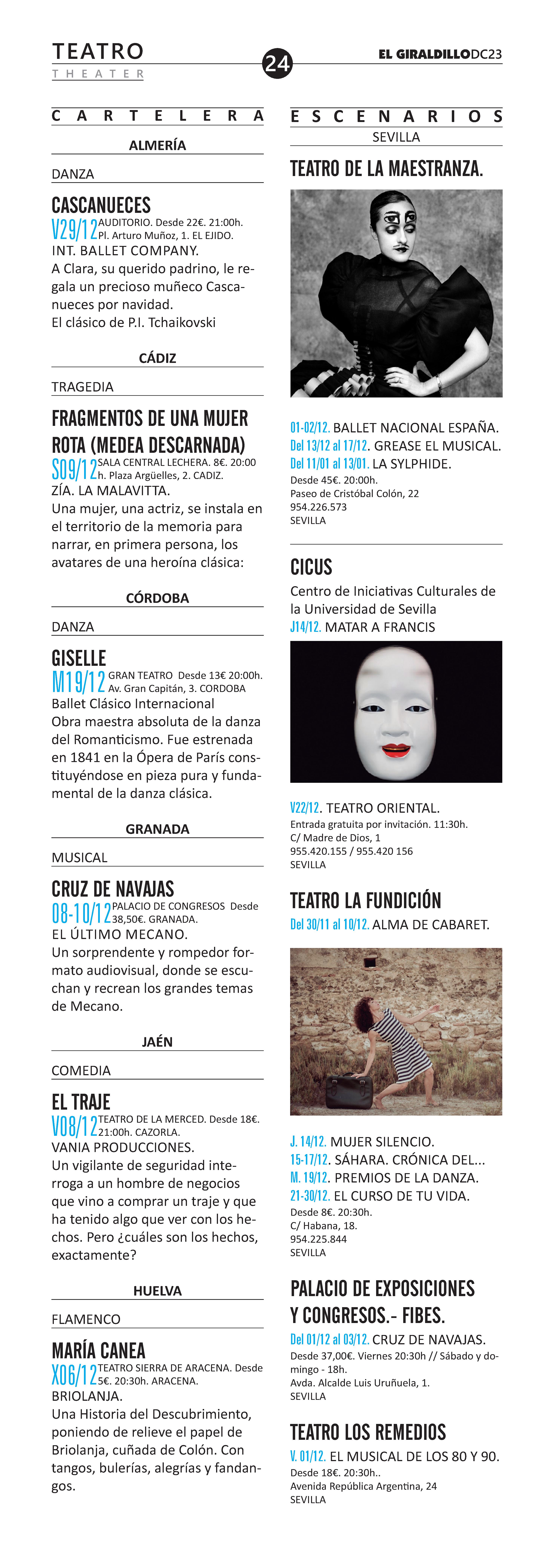 TEATRO
THEATER

24

EL GIRALDILLO DC23

CARTELERA

ALMERÍA

DANZA

CASCANUECES
V29/12 AUDITORIO. Desde 22€. 21:00h. Pl. Arturo Muñoz, 1. EL EJIDO.
INT. BALLET COMPANY.
A Clara, su querido padrino, le regala un precioso muñeco Cascanueces por navidad.
El clásico de P.I. Tchaikovski

CÁDIZ

TRAGEDIA

FRAGMENTOS DE UNA MUJER ROTA (MEDEA DESCARNADA)
S09/12 SALA CENTRAL LECHERA. 8€. 20:00 h. Plaza Argüelles, 2. CADIZ.
ZÍA. LA MALAVITTA.
Una mujer, una actriz, se instala en el territorio de la memoria para narrar, en primera persona, los avatares de una heroína clásica:

CÓRDOBA

DANZA

GISELLE
M19/12 GRAN TEATRO Desde 13€ 20:00h. Av. Gran Capitán, 3. CORDOBA
Ballet Clásico Internacional
Obra maestra absoluta de la danza del Romanticismo. Fue estrenada en 1841 en la Ópera de París constituyéndose en pieza pura y fundamental de la danza clásica.

GRANADA

MUSICAL

CRUZ DE NAVAJAS
08-10/12 PALACIO DE CONGRESOS Desde 38,50€. GRANADA.
EL ÚLTIMO MECANO.
Un sorprendente y rompedor formato audiovisual, donde se escuchan y recrean los grandes temas de Mecano.

JAÉN

COMEDIA

EL TRAJE
V08/12 TEATRO DE LA MERCED. Desde 18€. 21:00h. CAZORLA.
VANIA PRODUCCIONES.
Un vigilante de seguridad interroga a un hombre de negocios que vino a comprar un traje y que ha tenido algo que ver con los hechos. Pero ¿cuáles son los hechos, exactamente?

HUELVA

FLAMENCO

MARÍA CANEA
X06/12 TEATRO SIERRA DE ARACENA. Desde 5€. 20:30h. ARACENA.
BRIOLANJA.
Una Historia del Descubrimiento, poniendo de relieve el papel de Briolanja, cuñada de Colón. Con tangos, bulerías, alegrías y fandangos.

ESCENARIOS

SEVILLA

TEATRO DE LA MAESTRANZA.

01-02/12. BALLET NACIONAL ESPAÑA.
Del 13/12 al 17/12. GREASE EL MUSICAL.
Del 11/01 al 13/01. LA SYLPHIDE.
Desde 45€. 20:00h.
Paseo de Cristóbal Colón, 22
954.226.573
SEVILLA

CICUS
Centro de Iniciativas Culturales de la Universidad de Sevilla
J14/12. MATAR A FRANCIS

V22/12. TEATRO ORIENTAL.
Entrada gratuita por invitación. 11:30h.
C/ Madre de Dios, 1
955.420.155 / 955.420 156
SEVILLA

TEATRO LA FUNDICIÓN
Del 30/11 al 10/12. ALMA DE CABARET.

J. 14/12. MUJER SILENCIO.
15-17/12. SÁHARA. CRÓNICA DEL...
M. 19/12. PREMIOS DE LA DANZA.
21-30/12. EL CURSO DE TU VIDA.
Desde 8€. 20:30h.
C/ Habana, 18.
954.225.844
SEVILLA

PALACIO DE EXPOSICIONES Y CONGRESOS.- FIBES.
Del 01/12 al 03/12. CRUZ DE NAVAJAS.
Desde 37,00€. Viernes 20:30h // Sábado y domingo - 18h.
Avda. Alcalde Luis Uruñuela, 1.
SEVILLA

TEATRO LOS REMEDIOS
V. 01/12. EL MUSICAL DE LOS 80 Y 90.
Desde 18€. 20:30h..
Avenida República Argentina, 24
SEVILLA